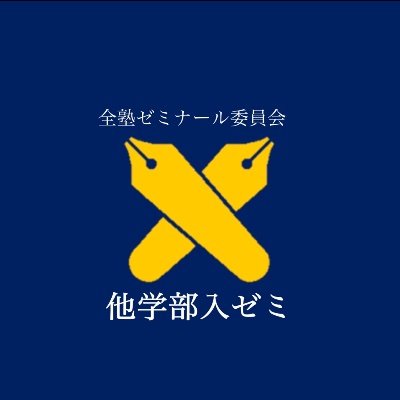 全塾ゼミナール委員会

他学部入ゼミ